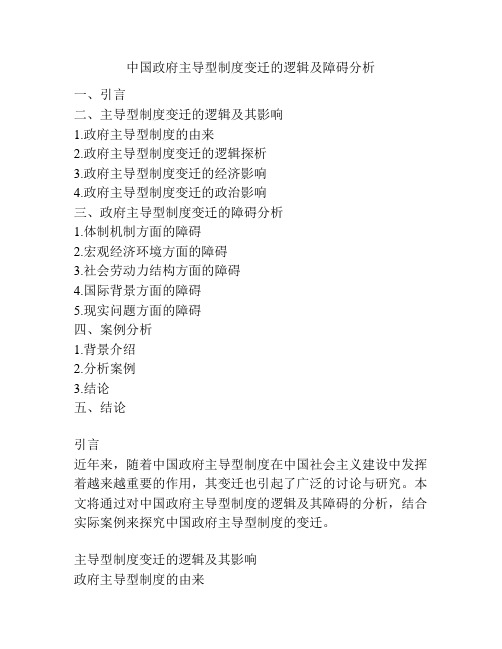 中国政府主导型制度变迁的逻辑及障碍分析

一、引言
二、主导型制度变迁的逻辑及其影响
1.政府主导型制度的由来
2.政府主导型制度变迁的逻辑探析
3.政府主导型制度变迁的经济影响
4.政府主导型制度变迁的政治影响
三、政府主导型制度变迁的障碍分析
1.体制机制方面的障碍
2.宏观经济环境方面的障碍
3.社会劳动力结构方面的障碍
4.国际背景方面的障碍
5.现实问题方面的障碍
四、案例分析
1.背景介绍
2.分析案例
3.结论
五、结论

引言
近年来，随着中国政府主导型制度在中国社会主义建设中发挥着越来越重要的作用，其变迁也引起了广泛的讨论与研究。本文将通过对中国政府主导型制度的逻辑及其障碍的分析，结合实际案例来探究中国政府主导型制度的变迁。

主导型制度变迁的逻辑及其影响
政府主导型制度的由来